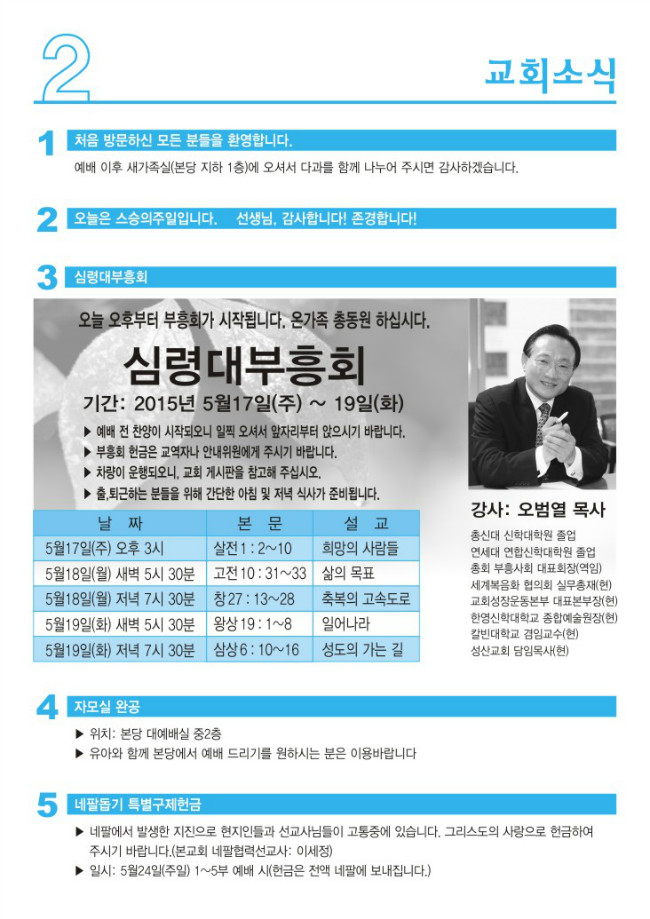 2

교회소식

1 처음 방문하신 모든 분들을 환영합니다.

예배 이후 새가족실(본당 지하 1층)에 오셔서 다과를 함께 나누어 주시면 감사하겠습니다.

2 오늘은 스승의주일입니다. 선생님, 감사합니다! 존경합니다!

3 심령대부흥회

오늘 오후부터 부흥회가 시작됩니다. 온가족 총동원 하십시다.

심령대부흥회

기간: 2015년 5월17일(주) ~ 19일(화)

▶ 예배 전 찬양이 시작되오니 일찍 오셔서 앞자리부터 앉으시기 바랍니다.
▶ 부흥회 헌금은 교역자나 안내위원에게 주시기 바랍니다.
▶ 차량이 운행되오니, 교회 게시판을 참고해 주십시오.
▶ 출,퇴근하는 분들을 위해 간단한 아침 및 저녁 식사가 준비됩니다.

| 날 짜 | 본 문 | 설 교 |
|---|---|---|
| 5월17일(주) 오후 3시 | 살전 1 : 2~10 | 희망의 사람들 |
| 5월18일(월) 새벽 5시 30분 | 고전 10 : 31~33 | 삶의 목표 |
| 5월18일(월) 저녁 7시 30분 | 창 27 : 13~28 | 축복의 고속도로 |
| 5월19일(화) 새벽 5시 30분 | 왕상 19 : 1~8 | 일어나라 |
| 5월19일(화) 저녁 7시 30분 | 삼상 6 : 10~16 | 성도의 가는 길 |

강사: 오범열 목사

총신대 신학대학원 졸업
연세대 연합신학대학원 졸업
총회 부흥사회 대표회장(역임)
세계복음화 협의회 실무총재(현)
교회성장운동본부 대표본부장(현)
한영신학대학교 종합예술원장(현)
칼빈대학교 겸임교수(현)
성산교회 담임목사(현)

4 자모실 완공

▶ 위치: 본당 대예배실 중2층
▶ 유아와 함께 본당에서 예배 드리기를 원하시는 분은 이용바랍니다

5 네팔돕기 특별구제헌금

▶ 네팔에서 발생한 지진으로 현지인들과 선교사님들이 고통중에 있습니다. 그리스도의 사랑으로 헌금하여 주시기 바랍니다.(본교회 네팔협력선교사: 이세정)
▶ 일시: 5월24일(주일) 1~5부 예배 시(헌금은 전액 네팔에 보내집니다.)